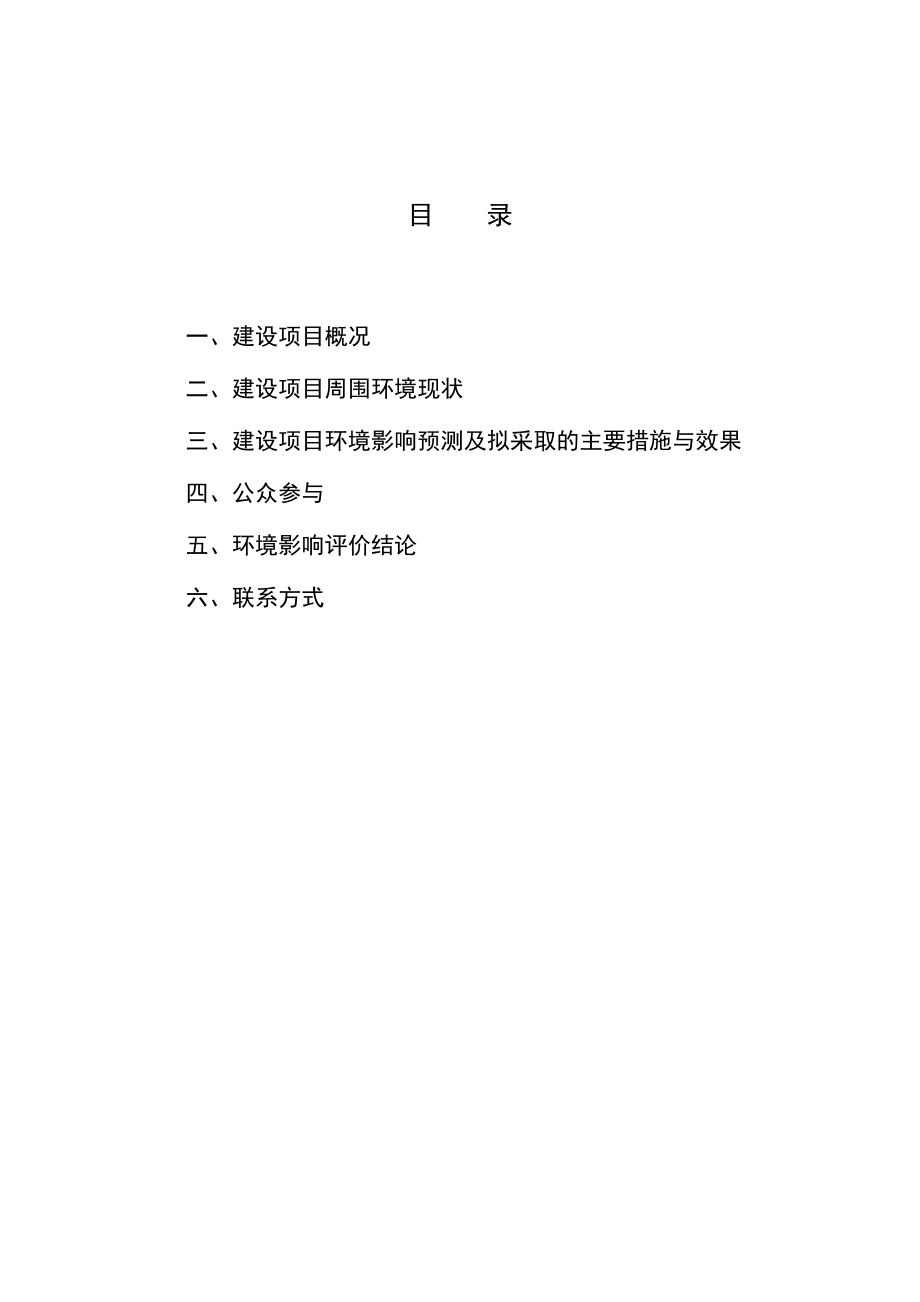 目　录

一、建设项目概况

二、建设项目周围环境现状

三、建设项目环境影响预测及拟采取的主要措施与效果

四、公众参与

五、环境影响评价结论

六、联系方式